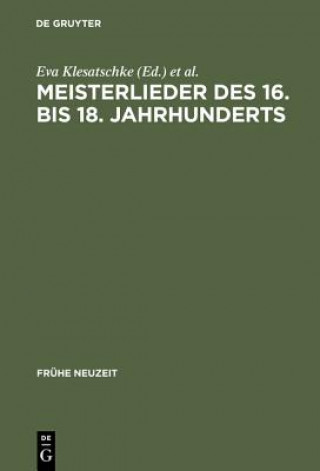 DE GRUYTER

Eva Klesatschke (Ed.) et al.

MEISTERLIEDER DES 16. BIS 18. JAHRHUNDERTS

FRÜHE NEUZEIT

DE G